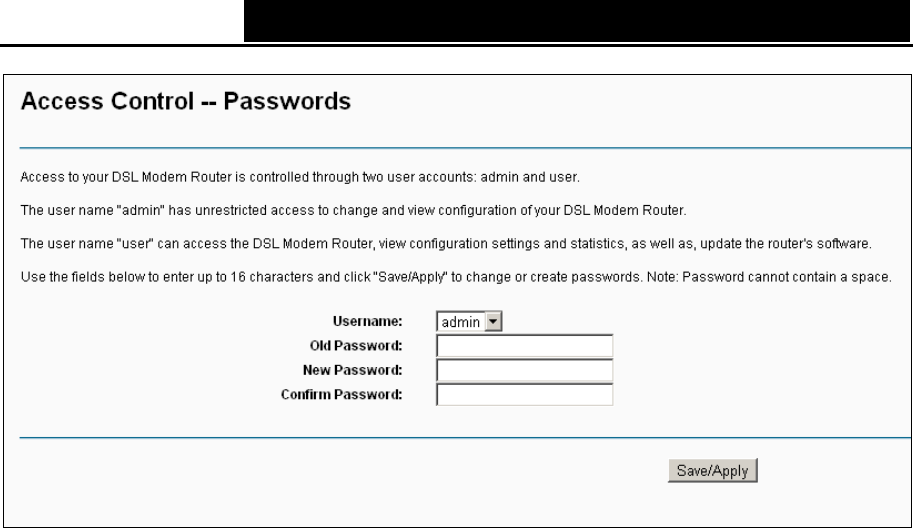 Access Control -- Passwords

Access to your DSL Modem Router is controlled through two user accounts: admin and user.

The user name "admin" has unrestricted access to change and view configuration of your DSL Modem Router.

The user name "user" can access the DSL Modem Router, view configuration settings and statistics, as well as, update the router's software.

Use the fields below to enter up to 16 characters and click "Save/Apply" to change or create passwords. Note: Password cannot contain a space.

Username: admin
Old Password:
New Password:
Confirm Password:

Save/Apply